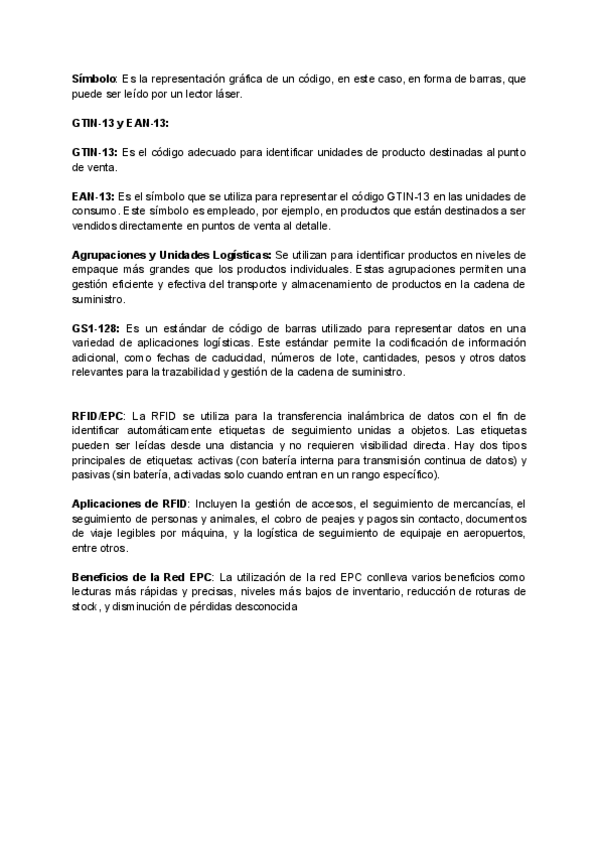 Símbolo: Es la representación gráfica de un código, en este caso, en forma de barras, que puede ser leído por un lector láser.

GTIN-13 y EAN-13:

GTIN-13: Es el código adecuado para identificar unidades de producto destinadas al punto de venta.

EAN-13: Es el símbolo que se utiliza para representar el código GTIN-13 en las unidades de consumo. Este símbolo es empleado, por ejemplo, en productos que están destinados a ser vendidos directamente en puntos de venta al detalle.

Agrupaciones y Unidades Logísticas: Se utilizan para identificar productos en niveles de empaque más grandes que los productos individuales. Estas agrupaciones permiten una gestión eficiente y efectiva del transporte y almacenamiento de productos en la cadena de suministro.

GS1-128: Es un estándar de código de barras utilizado para representar datos en una variedad de aplicaciones logísticas. Este estándar permite la codificación de información adicional, como fechas de caducidad, números de lote, cantidades, pesos y otros datos relevantes para la trazabilidad y gestión de la cadena de suministro.

RFID/EPC: La RFID se utiliza para la transferencia inalámbrica de datos con el fin de identificar automáticamente etiquetas de seguimiento unidas a objetos. Las etiquetas pueden ser leídas desde una distancia y no requieren visibilidad directa. Hay dos tipos principales de etiquetas: activas (con batería interna para transmisión continua de datos) y pasivas (sin batería, activadas solo cuando entran en un rango específico).

Aplicaciones de RFID: Incluyen la gestión de accesos, el seguimiento de mercancías, el seguimiento de personas y animales, el cobro de peajes y pagos sin contacto, documentos de viaje legibles por máquina, y la logística de seguimiento de equipaje en aeropuertos, entre otros.

Beneficios de la Red EPC: La utilización de la red EPC conlleva varios beneficios como lecturas más rápidas y precisas, niveles más bajos de inventario, reducción de roturas de stock, y disminución de pérdidas desconocida